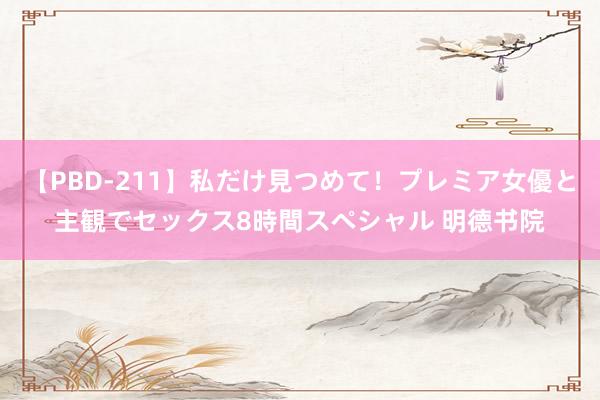 【PBD-211】私だけ見つめて！プレミア女優と主観でセックス8時間スペシャル 明德书院